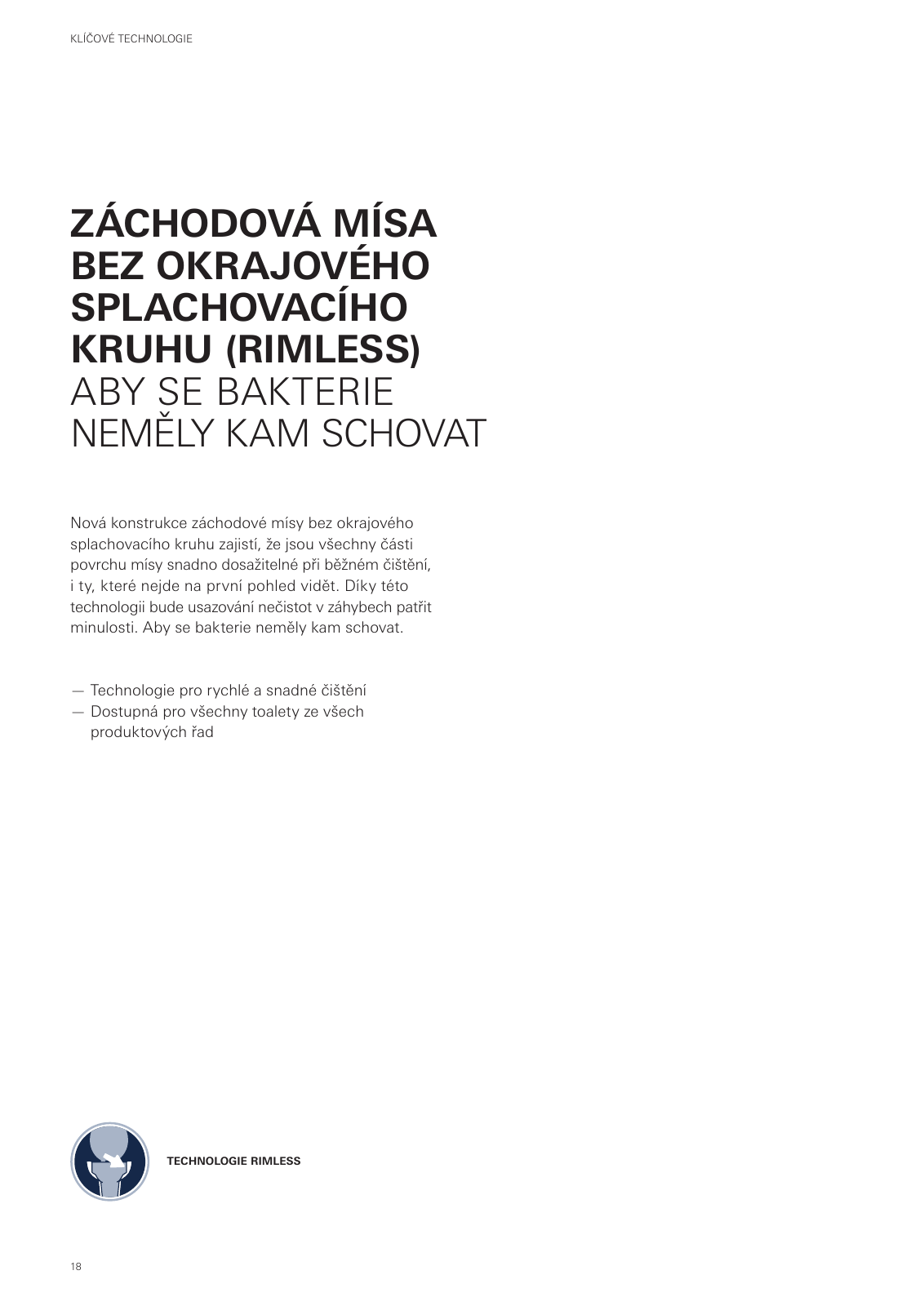 KLÍČOVÉ TECHNOLOGIE

ZÁCHODOVÁ MÍSA BEZ OKRAJOVÉHO SPLACHOVACÍHO KRUHU (RIMLESS) ABY SE BAKTERIE NEMĚLY KAM SCHOVAT

Nová konstrukce záchodové mísy bez okrajového splachovacího kruhu zajistí, že jsou všechny části povrchu mísy snadno dosažitelné při běžném čištění, i ty, které nejde na první pohled vidět. Díky této technologii bude usazování nečistot v záhybech patřit minulosti. Aby se bakterie neměly kam schovat.

— Technologie pro rychlé a snadné čištění
— Dostupná pro všechny toalety ze všech produktových řad

TECHNOLOGIE RIMLESS

18